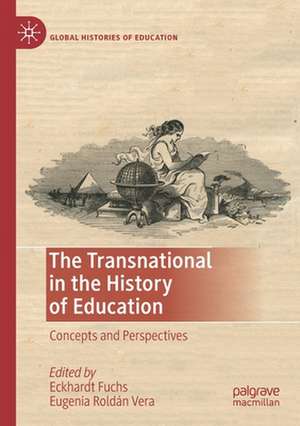 GLOBAL HISTORIES OF EDUCATION

The Transnational in the History of Education

Concepts and Perspectives

Edited by
Eckhardt Fuchs
Eugenia Roldán Vera

palgrave macmillan